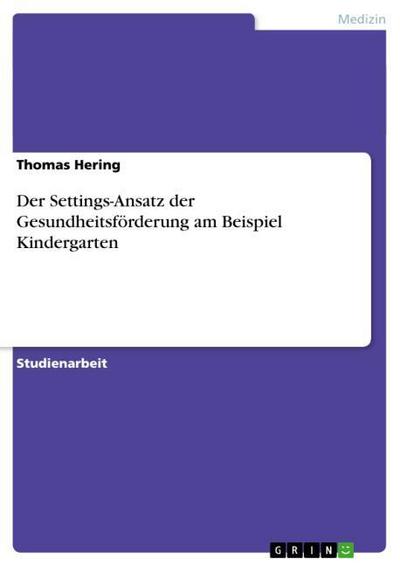 Medizin

Thomas Hering

Der Settings-Ansatz der Gesundheitsförderung am Beispiel Kindergarten

Studienarbeit

GRIN